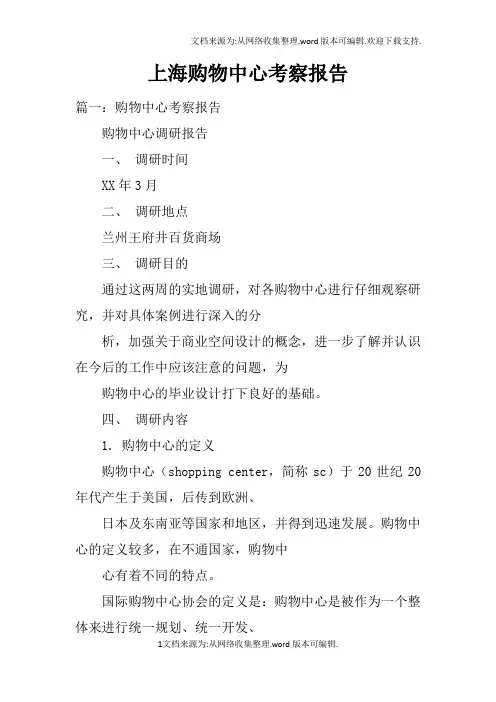 文档来源为:从网络收集整理.word版本可编辑.欢迎下载支持.

上海购物中心考察报告

篇一：购物中心考察报告

购物中心调研报告

一、 调研时间

XX年3月

二、 调研地点

兰州王府井百货商场

三、 调研目的

通过这两周的实地调研，对各购物中心进行仔细观察研究，并对具体案例进行深入的分

析，加强关于商业空间设计的概念，进一步了解并认识在今后的工作中应该注意的问题，为

购物中心的毕业设计打下良好的基础。

四、 调研内容

1. 购物中心的定义

购物中心（shopping center，简称 sc）于 20 世纪 20 年代产生于美国，后传到欧洲、

日本及东南亚等国家和地区，并得到迅速发展。购物中心的定义较多，在不通国家，购物中

心有着不同的特点。

国际购物中心协会的定义是：购物中心是被作为一个整体来进行统一规划、统一开发、

1文档来源为:从网络收集整理.word版本可编辑.